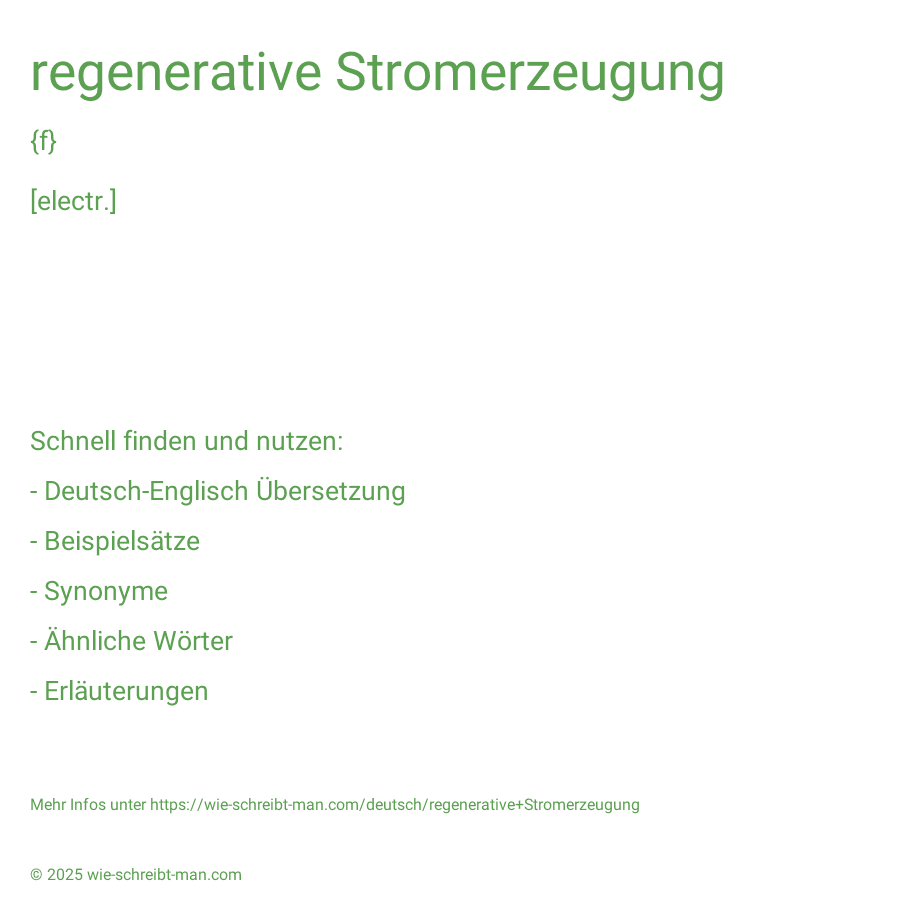 regenerative Stromerzeugung

{f}

[electr.]

Schnell finden und nutzen:

- Deutsch-Englisch Übersetzung

- Beispielsätze

- Synonyme

- Ähnliche Wörter

- Erläuterungen

Mehr Infos unter https://wie-schreibt-man.com/deutsch/regenerative+Stromerzeugung

© 2025 wie-schreibt-man.com